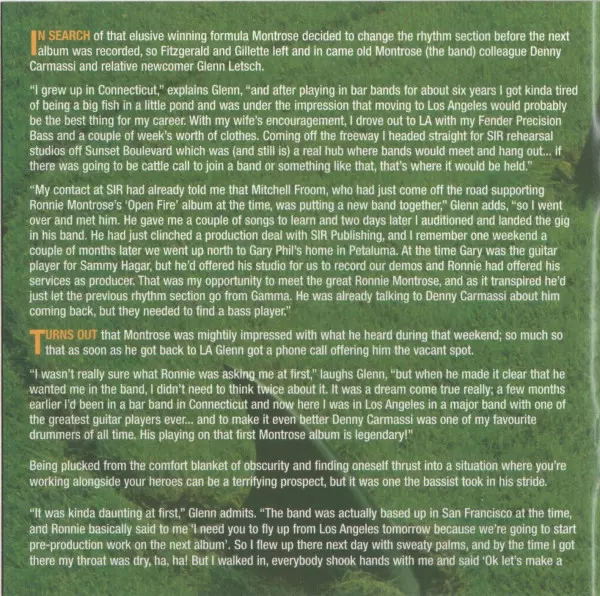 IN SEARCH of that elusive winning formula Montrose decided to change the rhythm section before the next album was recorded, so Fitzgerald and Gillette left and in came old Montrose (the band) colleague Denny Carmassi and relative newcomer Glenn Letsch.

"I grew up in Connecticut," explains Glenn, "and after playing in bar bands for about six years I got kinda tired of being a big fish in a little pond and was under the impression that moving to Los Angeles would probably be the best thing for my career. With my wife's encouragement, I drove out to LA with my Fender Precision Bass and a couple of week's worth of clothes. Coming off the freeway I headed straight for SIR rehearsal studios off Sunset Boulevard which was (and still is) a real hub where bands would meet and hang out... if there was going to be cattle call to join a band or something like that, that's where it would be held."

"My contact at SIR had already told me that Mitchell Froom, who had just come off the road supporting Ronnie Montrose's 'Open Fire' album at the time, was putting a new band together," Glenn adds, "so I went over and met him. He gave me a couple of songs to learn and two days later I auditioned and landed the gig in his band. He had just clinched a production deal with SIR Publishing, and I remember one weekend a couple of months later we went up north to Gary Phil's home in Petaluma. At the time Gary was the guitar player for Sammy Hagar, but he'd offered his studio for us to record our demos and Ronnie had offered his services as producer. That was my opportunity to meet the great Ronnie Montrose, and as it transpired he'd just let the previous rhythm section go from Gamma. He was already talking to Denny Carmassi about him coming back, but they needed to find a bass player."

TURNS OUT that Montrose was mightily impressed with what he heard during that weekend; so much so that as soon as he got back to LA Glenn got a phone call offering him the vacant spot.

"I wasn't really sure what Ronnie was asking me at first," laughs Glenn, "but when he made it clear that he wanted me in the band, I didn't need to think twice about it. It was a dream come true really; a few months earlier I'd been in a bar band in Connecticut and now here I was in Los Angeles in a major band with one of the greatest guitar players ever... and to make it even better Denny Carmassi was one of my favourite drummers of all time. His playing on that first Montrose album is legendary!"

Being plucked from the comfort blanket of obscurity and finding oneself thrust into a situation where you're working alongside your heroes can be a terrifying prospect, but it was one the bassist took in his stride.

"It was kinda daunting at first," Glenn admits. "The band was actually based up in San Francisco at the time, and Ronnie basically said to me 'I need you to fly up from Los Angeles tomorrow because we're going to start pre-production work on the next album'. So I flew up there next day with sweaty palms, and by the time I got there my throat was dry, ha, ha! But I walked in, everybody shook hands with me and said 'Ok let's make a